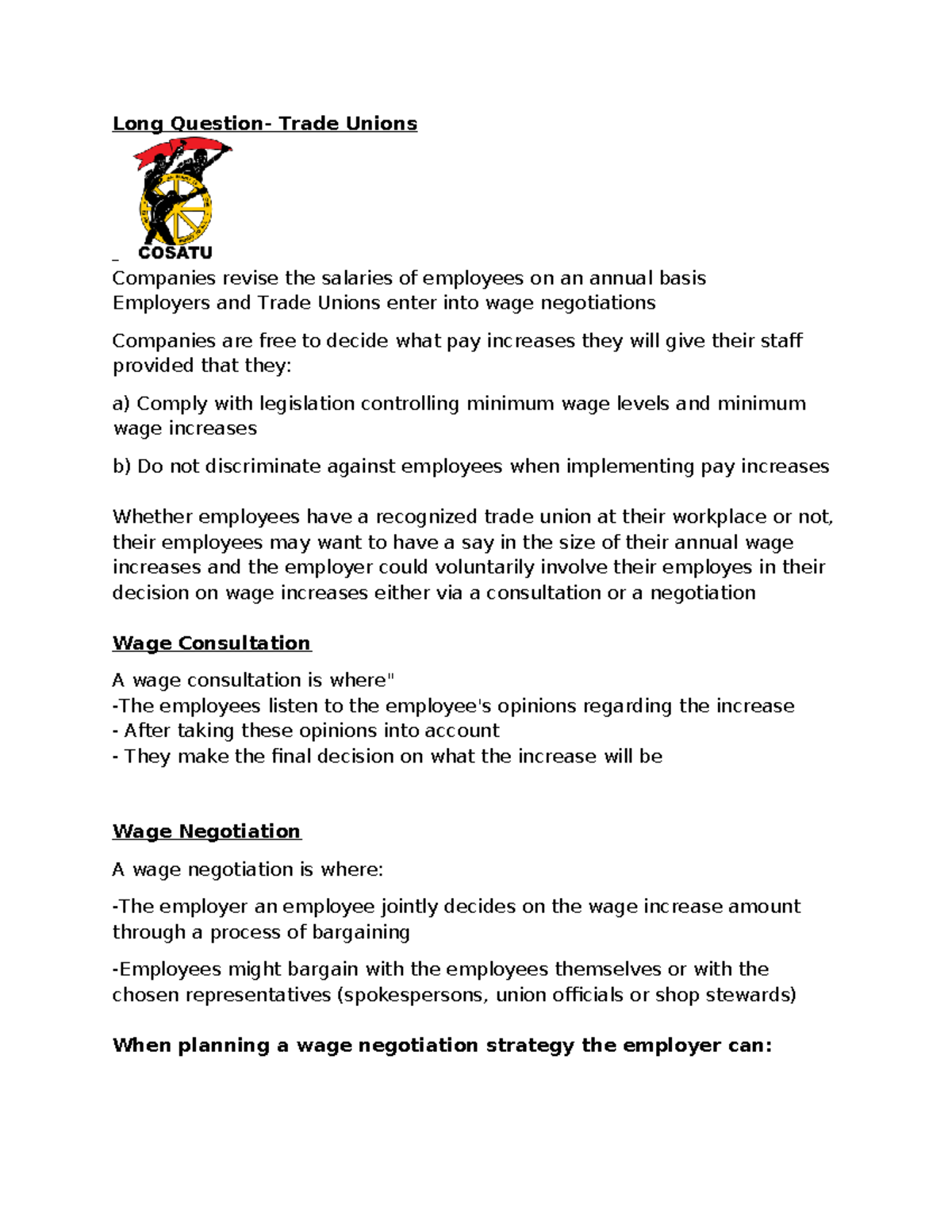 Long Question- Trade Unions

COSATU

Companies revise the salaries of employees on an annual basis
Employers and Trade Unions enter into wage negotiations

Companies are free to decide what pay increases they will give their staff provided that they:

a) Comply with legislation controlling minimum wage levels and minimum wage increases

b) Do not discriminate against employees when implementing pay increases

Whether employees have a recognized trade union at their workplace or not, their employees may want to have a say in the size of their annual wage increases and the employer could voluntarily involve their employes in their decision on wage increases either via a consultation or a negotiation

Wage Consultation

A wage consultation is where"
-The employees listen to the employee's opinions regarding the increase
- After taking these opinions into account
- They make the final decision on what the increase will be

Wage Negotiation

A wage negotiation is where:

-The employer an employee jointly decides on the wage increase amount through a process of bargaining

-Employees might bargain with the employees themselves or with the chosen representatives (spokespersons, union officials or shop stewards)

When planning a wage negotiation strategy the employer can: